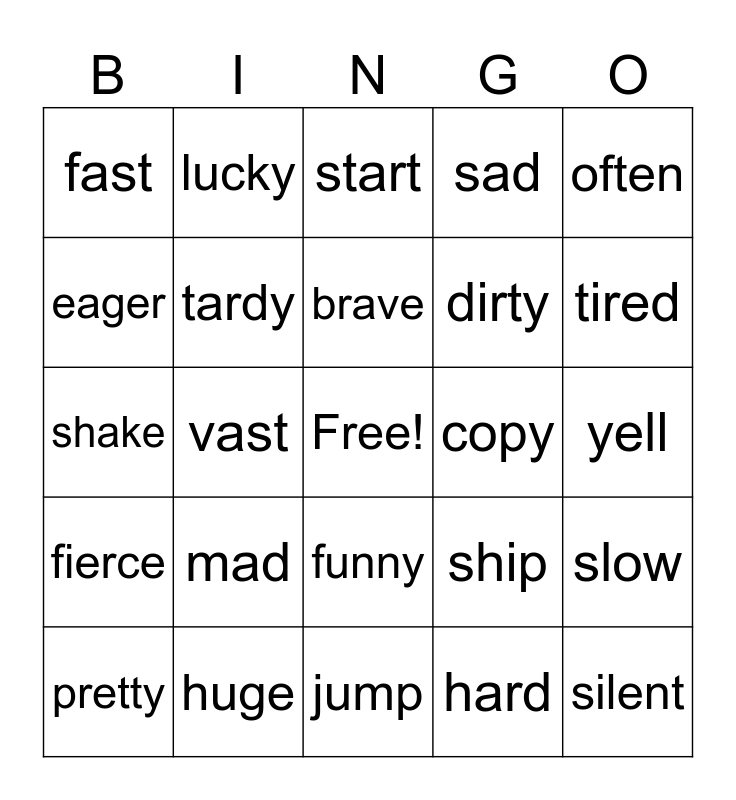 | B | I | N | G | O |
|---|---|---|---|---|
| fast | lucky | start | sad | often |
| eager | tardy | brave | dirty | tired |
| shake | vast | Free! | copy | yell |
| fierce | mad | funny | ship | slow |
| pretty | huge | jump | hard | silent |